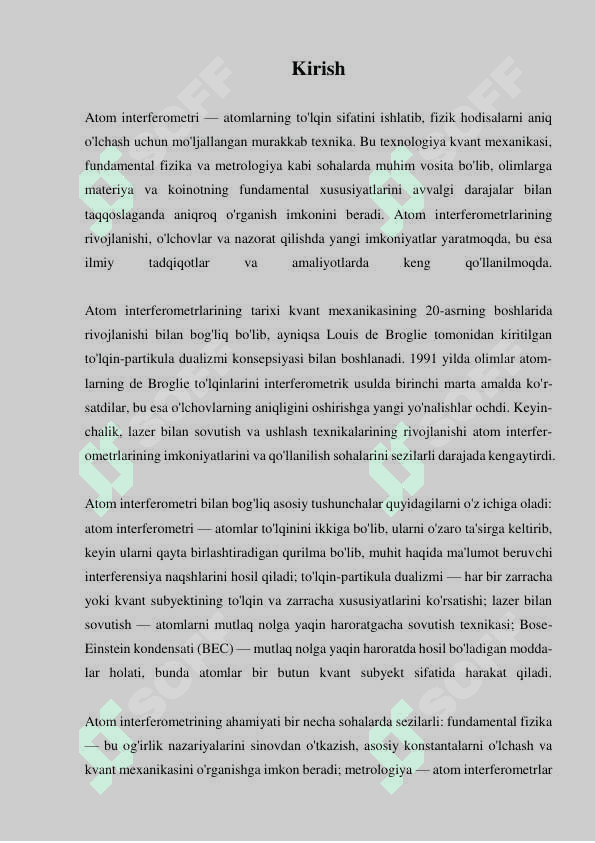 Kirish

Atom interferometri — atomlarning to'lqin sifatini ishlatib, fizik hodisalarni aniq o'lchash uchun mo'ljallangan murakkab texnika. Bu texnologiya kvant mexanikasi, fundamental fizika va metrologiya kabi sohalarda muhim vosita bo'lib, olimlarga materiya va koinotning fundamental xususiyatlarini avvalgi darajalar bilan taqqoslaganda aniqroq o'rganish imkonini beradi. Atom interferometrlarining rivojlanishi, o'lchovlar va nazorat qilishda yangi imkoniyatlar yaratmoqda, bu esa ilmiy tadqiqotlar va amaliyotlarda keng qo'llanilmoqda.

Atom interferometrlarining tarixi kvant mexanikasining 20-asrning boshlarida rivojlanishi bilan bog'liq bo'lib, ayniqsa Louis de Broglie tomonidan kiritilgan to'lqin-partikula dualizmi konsepsiyasi bilan boshlanadi. 1991 yilda olimlar atomlarning de Broglie to'lqinlarini interferometrik usulda birinchi marta amalda ko'rsatdilar, bu esa o'lchovlarning aniqligini oshirishga yangi yo'nalishlar ochdi. Keyinchalik, lazer bilan sovutish va ushlash texnikalarining rivojlanishi atom interferometrlarining imkoniyatlarini va qo'llanilish sohalarini sezilarli darajada kengaytirdi.

Atom interferometri bilan bog'liq asosiy tushunchalar quyidagilarni o'z ichiga oladi: atom interferometri — atomlar to'lqinini ikkiga bo'lib, ularni o'zaro ta'sirga keltirib, keyin ularni qayta birlashtiradigan qurilma bo'lib, muhit haqida ma'lumot beruvchi interferensiya naqshlarini hosil qiladi; to'lqin-partikula dualizmi — har bir zarracha yoki kvant subyektining to'lqin va zarracha xususiyatlarini ko'rsatishi; lazer bilan sovutish — atomlarni mutlaq nolga yaqin haroratgacha sovutish texnikasi; Bose-Einstein kondensati (BEC) — mutlaq nolga yaqin haroratda hosil bo'ladigan moddalar holati, bunda atomlar bir butun kvant subyekt sifatida harakat qiladi.

Atom interferometrining ahamiyati bir necha sohalarda sezilarli: fundamental fizika — bu og'irlik nazariyalarini sinovdan o'tkazish, asosiy konstantalarni o'lchash va kvant mexanikasini o'rganishga imkon beradi; metrologiya — atom interferometrlar